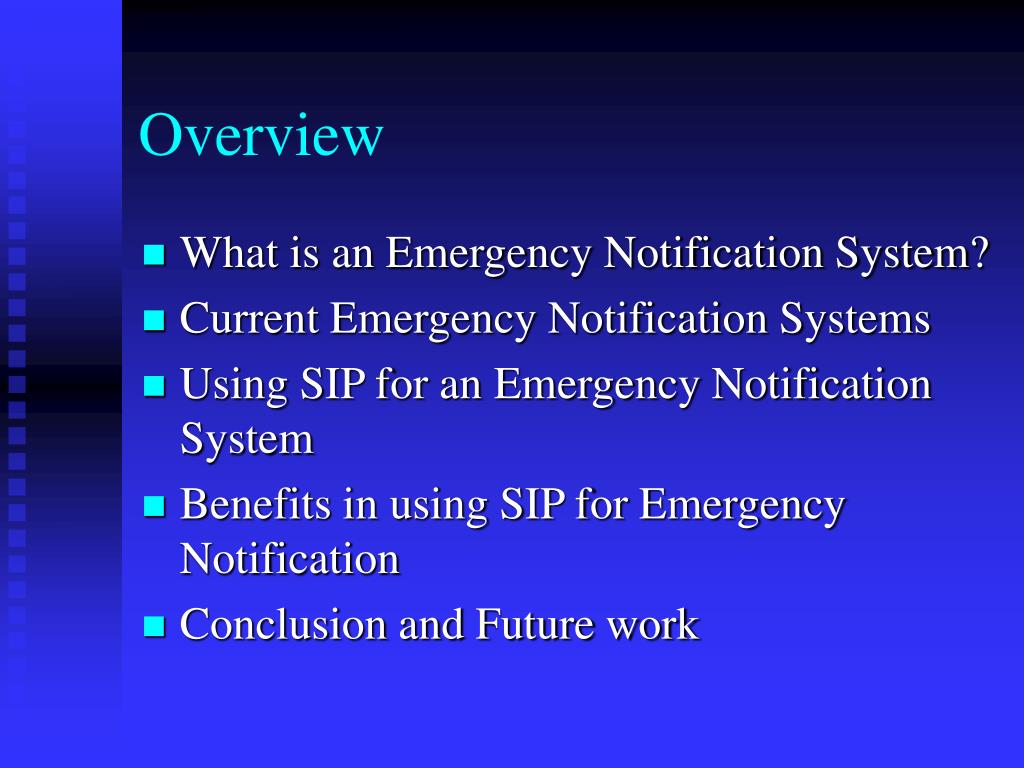 Overview

- What is an Emergency Notification System?
- Current Emergency Notification Systems
- Using SIP for an Emergency Notification System
- Benefits in using SIP for Emergency Notification
- Conclusion and Future work